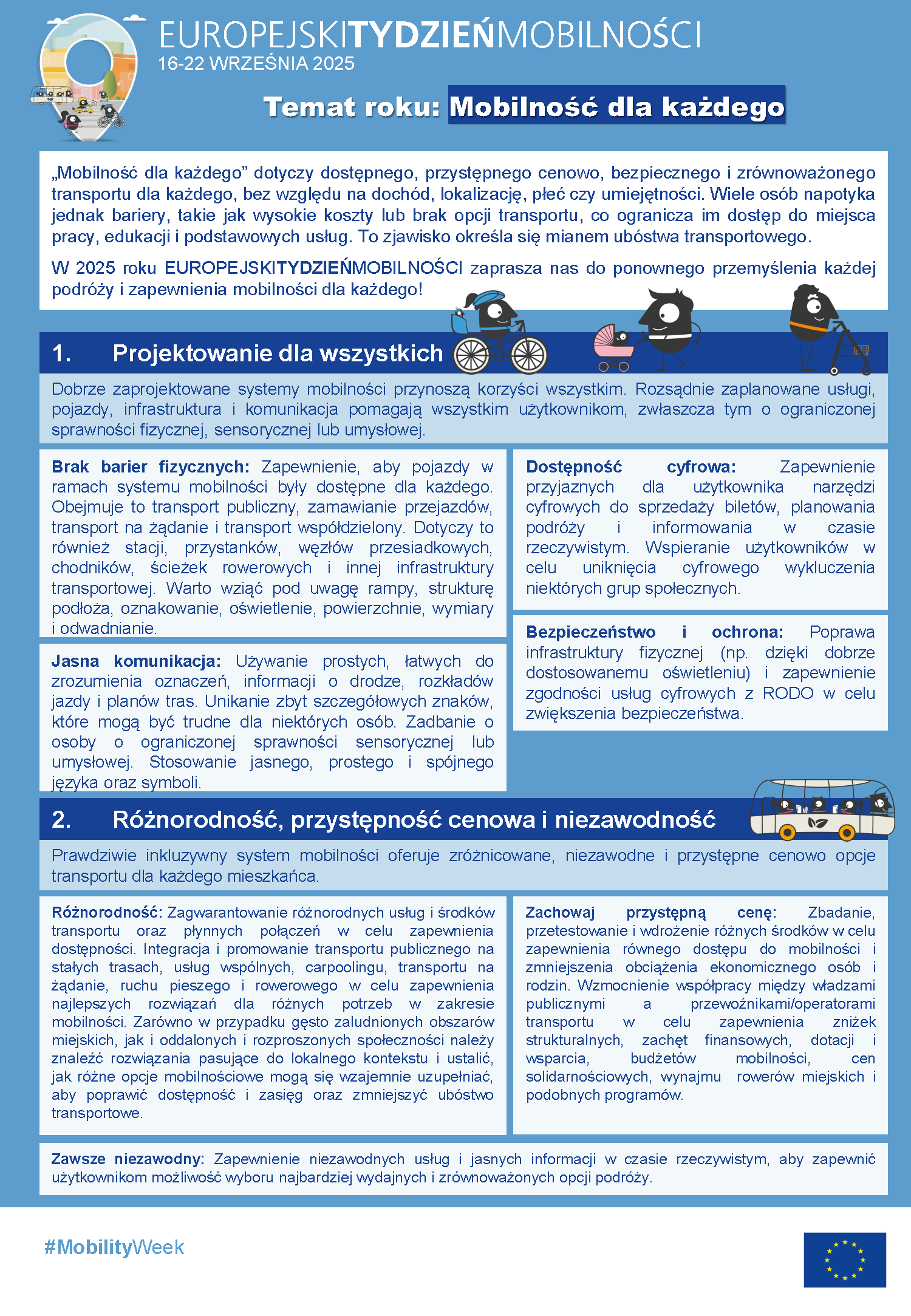 EUROPEJSKITYDZIEŃMOBILNOŚCI
16-22 WRZEŚNIA 2025

Temat roku: Mobilność dla każdego

„Mobilność dla każdego” dotyczy dostępnego, przystępnego cenowo, bezpiecznego i zrównoważonego transportu dla każdego, bez względu na dochód, lokalizację, płeć czy umiejętności. Wiele osób napotyka jednak bariery, takie jak wysokie koszty lub brak opcji transportu, co ogranicza im dostęp do miejsca pracy, edukacji i podstawowych usług. To zjawisko określa się mianem ubóstwa transportowego.

W 2025 roku EUROPEJSKITYDZIEŃMOBILNOŚCI zaprasza nas do ponownego przemyślenia każdej podróży i zapewnienia mobilności dla każdego!

1. Projektowanie dla wszystkich

Dobrze zaprojektowane systemy mobilności przynoszą korzyści wszystkim. Rozsądnie zaplanowane usługi, pojazdy, infrastruktura i komunikacja pomagają wszystkim użytkownikom, zwłaszcza tym o ograniczonej sprawności fizycznej, sensorycznej lub umysłowej.

Brak barier fizycznych: Zapewnienie, aby pojazdy w ramach systemu mobilności były dostępne dla każdego. Obejmuje to transport publiczny, zamawianie przejazdów, transport na żądanie i transport współdzielony. Dotyczy to również stacji, przystanków, węzłów przesiadkowych, chodników, ścieżek rowerowych i innej infrastruktury transportowej. Warto wziąć pod uwagę rampy, strukturę podłoża, oznakowanie, oświetlenie, powierzchnie, wymiary i odwadnianie.

Jasna komunikacja: Używanie prostych, łatwych do zrozumienia oznaczeń, informacji o drodze, rozkładów jazdy i planów tras. Unikanie zbyt szczegółowych znaków, które mogą być trudne dla niektórych osób. Zadbanie o osoby o ograniczonej sprawności sensorycznej lub umysłowej. Stosowanie jasnego, prostego i spójnego języka oraz symboli.

Dostępność cyfrowa: Zapewnienie przyjaznych dla użytkownika narzędzi cyfrowych do sprzedaży biletów, planowania podróży i informowania w czasie rzeczywistym. Wspieranie użytkowników w celu uniknięcia cyfrowego wykluczenia niektórych grup społecznych.

Bezpieczeństwo i ochrona: Poprawa infrastruktury fizycznej (np. dzięki dobrze dostosowanemu oświetleniu) i zapewnienie zgodności usług cyfrowych z RODO w celu zwiększenia bezpieczeństwa.

2. Różnorodność, przystępność cenowa i niezawodność

Prawdziwie inkluzywny system mobilności oferuje zróżnicowane, niezawodne i przystępne cenowo opcje transportu dla każdego mieszkańca.

Różnorodność: Zagwarantowanie różnorodnych usług i środków transportu oraz płynnych połączeń w celu zapewnienia dostępności. Integracja i promowanie transportu publicznego na stałych trasach, usług wspólnych, carpoolingu, transportu na żądanie, ruchu pieszego i rowerowego w celu zapewnienia najlepszych rozwiązań dla różnych potrzeb w zakresie mobilności. Zarówno w przypadku gęsto zaludnionych obszarów miejskich, jak i oddalonych i rozproszonych społeczności należy znaleźć rozwiązania pasujące do lokalnego kontekstu i ustalić, jak różne opcje mobilnościowe mogą się wzajemnie uzupełniać, aby poprawić dostępność i zasięg oraz zmniejszyć ubóstwo transportowe.

Zachowaj przystępną cenę: Zbadanie, przetestowanie i wdrożenie różnych środków w celu zapewnienia równego dostępu do mobilności i zmniejszenia obciążenia ekonomicznego osób i rodzin. Wzmocnienie współpracy między władzami publicznymi a przewoźnikami/operatorami transportu w celu zapewnienia zniżek strukturalnych, zachęt finansowych, dotacji i wsparcia, budżetów mobilności, cen solidarnościowych, wynajmu rowerów miejskich i podobnych programów.

Zawsze niezawodny: Zapewnienie niezawodnych usług i jasnych informacji w czasie rzeczywistym, aby zapewnić użytkownikom możliwość wyboru najbardziej wydajnych i zrównoważonych opcji podróży.

#MobilityWeek